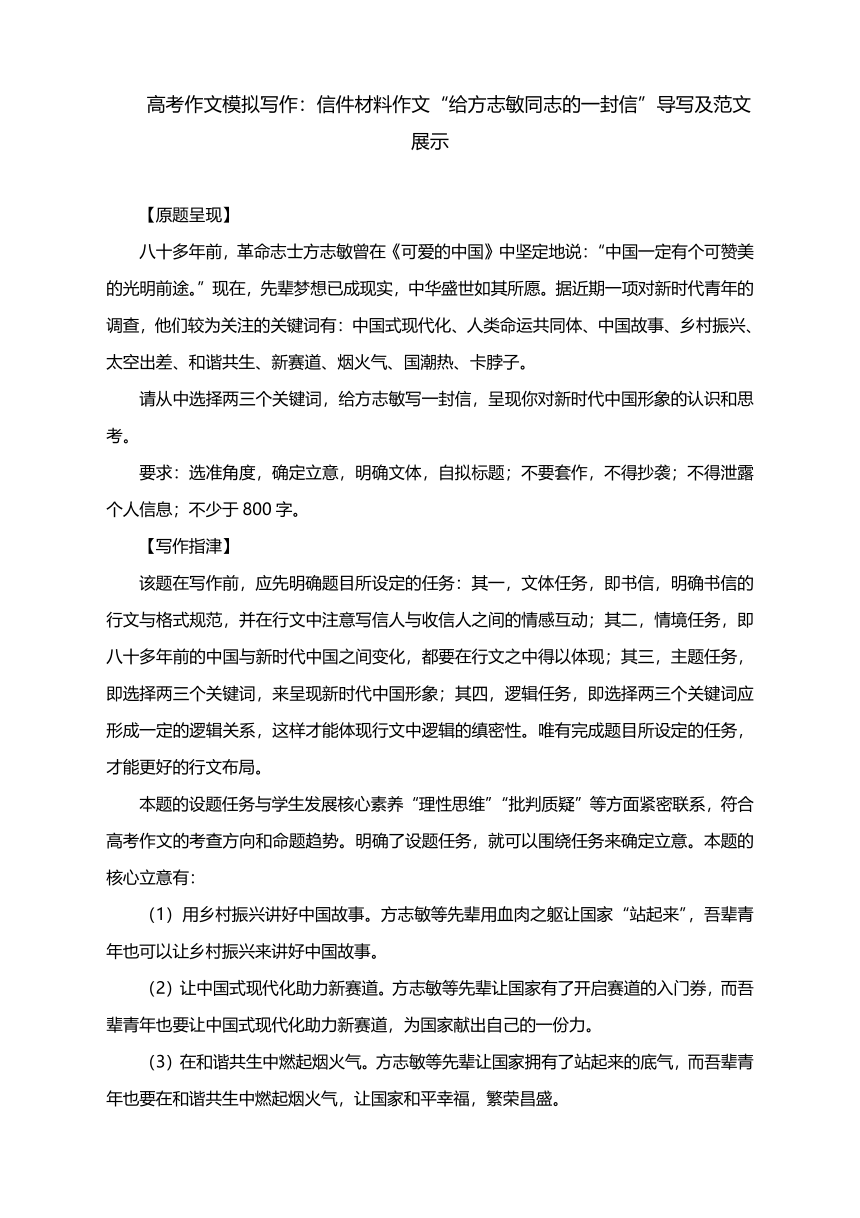 高考作文模拟写作：信件材料作文“给方志敏同志的一封信”导写及范文展示

【原题呈现】

八十多年前，革命志士方志敏曾在《可爱的中国》中坚定地说：“中国一定有个可赞美的光明前途。”现在，先辈梦想已成现实，中华盛世如其所愿。据近期一项对新时代青年的调查，他们较为关注的关键词有：中国式现代化、人类命运共同体、中国故事、乡村振兴、太空出差、和谐共生、新赛道、烟火气、国潮热、卡脖子。

请从中选择两三个关键词，给方志敏写一封信，呈现你对新时代中国形象的认识和思考。

要求：选准角度，确定立意，明确文体，自拟标题；不要套作，不得抄袭；不得泄露个人信息；不少于 800 字。

【写作指津】

该题在写作前，应先明确题目所设定的任务：其一，文体任务，即书信，明确书信的行文与格式规范，并在行文中注意写信人与收信人之间的情感互动；其二，情境任务，即八十多年前的中国与新时代中国之间变化，都要在行文之中得以体现；其三，主题任务，即选择两三个关键词，来呈现新时代中国形象；其四，逻辑任务，即选择两三个关键词应形成一定的逻辑关系，这样才能体现行文中逻辑的缜密性。唯有完成题目所设定的任务，才能更好的行文布局。

本题的设题任务与学生发展核心素养“理性思维”“批判质疑”等方面紧密联系，符合高考作文的考查方向和命题趋势。明确了设题任务，就可以围绕任务来确定立意。本题的核心立意有：

（1）用乡村振兴讲好中国故事。方志敏等先辈用血肉之躯让国家“站起来”，吾辈青年也可以让乡村振兴来讲好中国故事。

（2）让中国式现代化助力新赛道。方志敏等先辈让国家有了开启赛道的入门券，而吾辈青年也要让中国式现代化助力新赛道，为国家献出自己的一份力。

（3）在和谐共生中燃起烟火气。方志敏等先辈让国家拥有了站起来的底气，而吾辈青年也要在和谐共生中燃起烟火气，让国家和平幸福，繁荣昌盛。